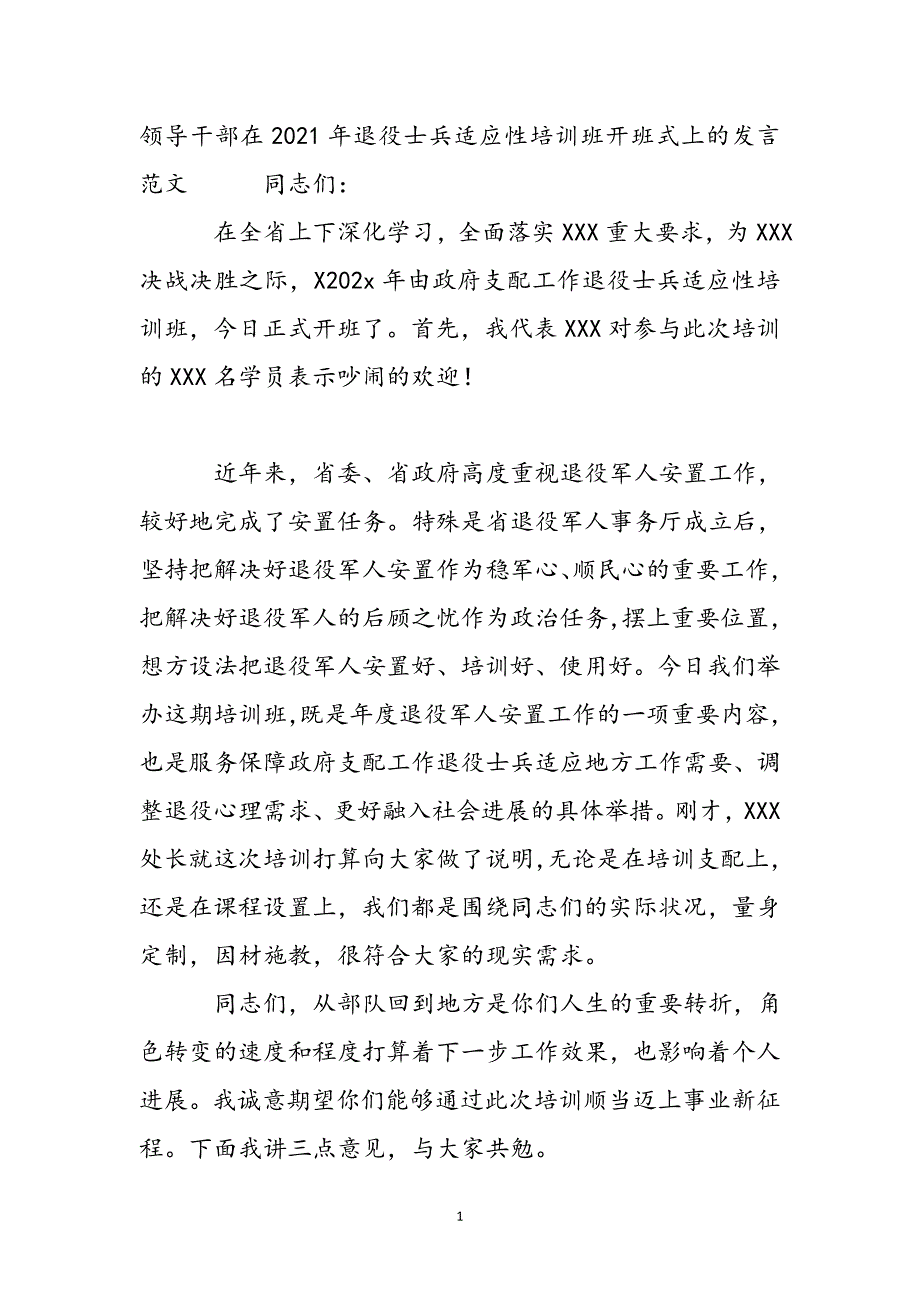 领导干部在2021年退役士兵适应性培训班开班式上的发言范文　　　同志们：

在全省上下深化学习，全面落实XXX重大要求，为XXX决战决胜之际，X202x年由政府支配工作退役士兵适应性培训班，今日正式开班了。首先，我代表XXX对参与此次培训的XXX名学员表示吵闹的欢迎！

近年来，省委、省政府高度重视退役军人安置工作，较好地完成了安置任务。特殊是省退役军人事务厅成立后，坚持把解决好退役军人安置作为稳军心、顺民心的重要工作，把解决好退役军人的后顾之忧作为政治任务，摆上重要位置，想方设法把退役军人安置好、培训好、使用好。今日我们举办这期培训班，既是年度退役军人安置工作的一项重要内容，也是服务保障政府支配工作退役士兵适应地方工作需要、调整退役心理需求、更好融入社会进展的具体举措。刚才，XXX处长就这次培训打算向大家做了说明，无论是在培训支配上，还是在课程设置上，我们都是围绕同志们的实际状况，量身定制，因材施教，很符合大家的现实需求。

同志们，从部队回到地方是你们人生的重要转折，角色转变的速度和程度打算着下一步工作效果，也影响着个人进展。我诚意期望你们能够通过此次培训顺当迈上事业新征程。下面我讲三点意见，与大家共勉。

1